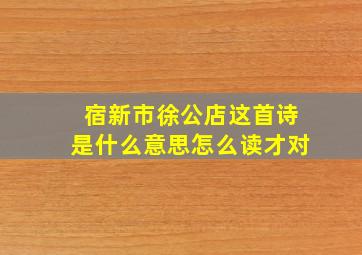 宿新市徐公店这首诗
是什么意思怎么读才对